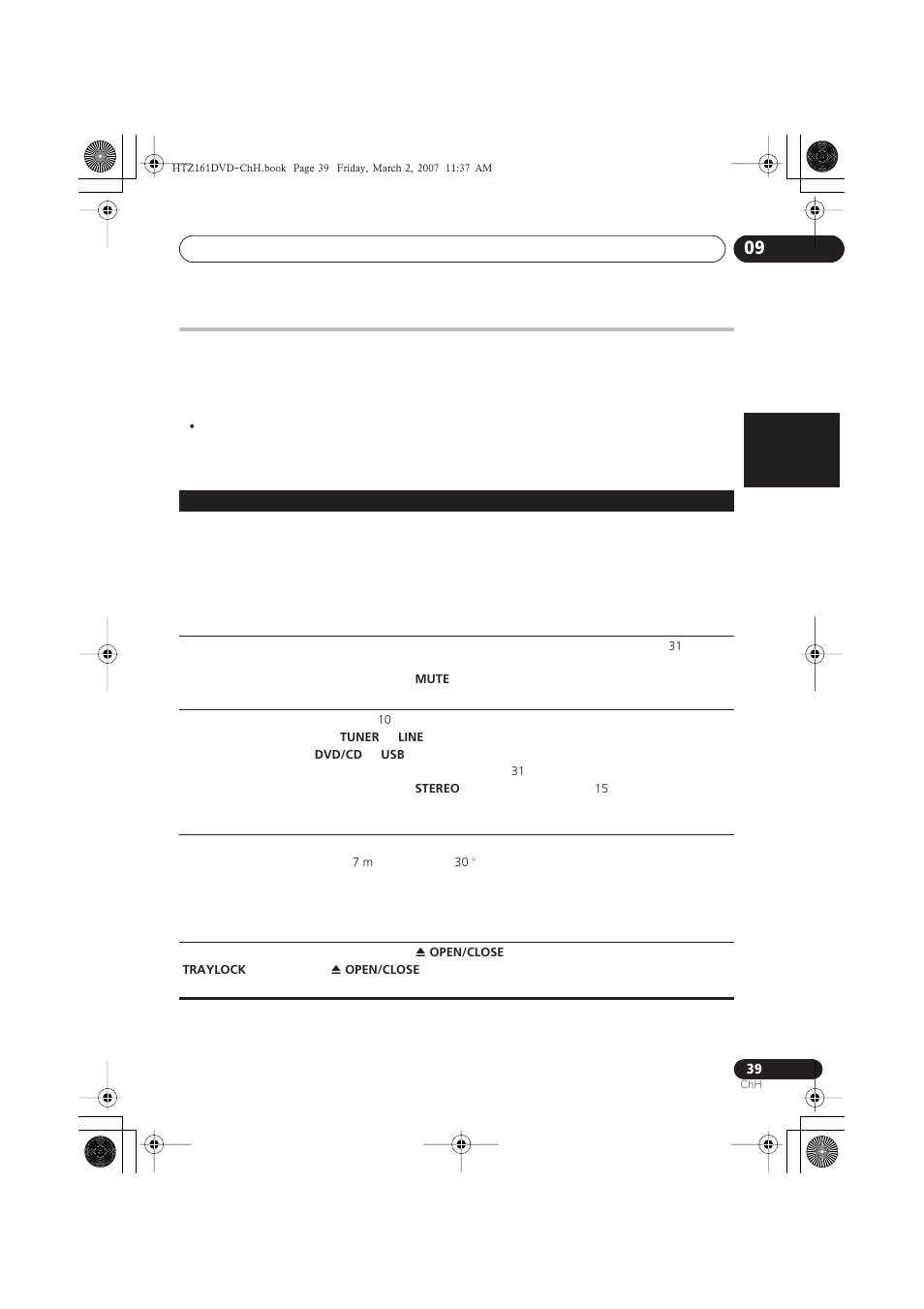 HTZ161DVD-ChH.book Page 39 Friday, March 2, 2007 11:37 AM

09

•

31

MUTE

10

TUNER LINE

DVD/CD USB

31

STEREO 15

7 m 30 °

⏏ OPEN/CLOSE

TRAYLOCK ⏏ OPEN/CLOSE

39

ChH